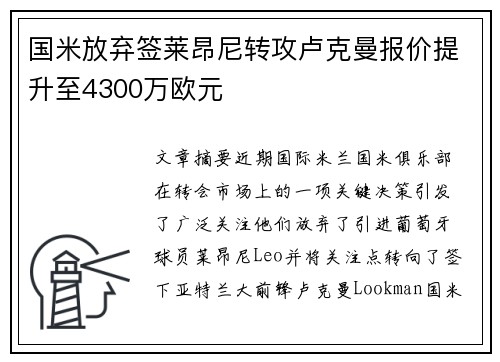 国米放弃签莱昂尼转攻卢克曼报价提升至4300万欧元

文章摘要近期国际米兰国米俱乐部在转会市场上的一项关键决策引发了广泛关注他们放弃了引进葡萄牙球员莱昂尼Leo并将关注点转向了签下亚特兰大前锋卢克曼Lookman国米